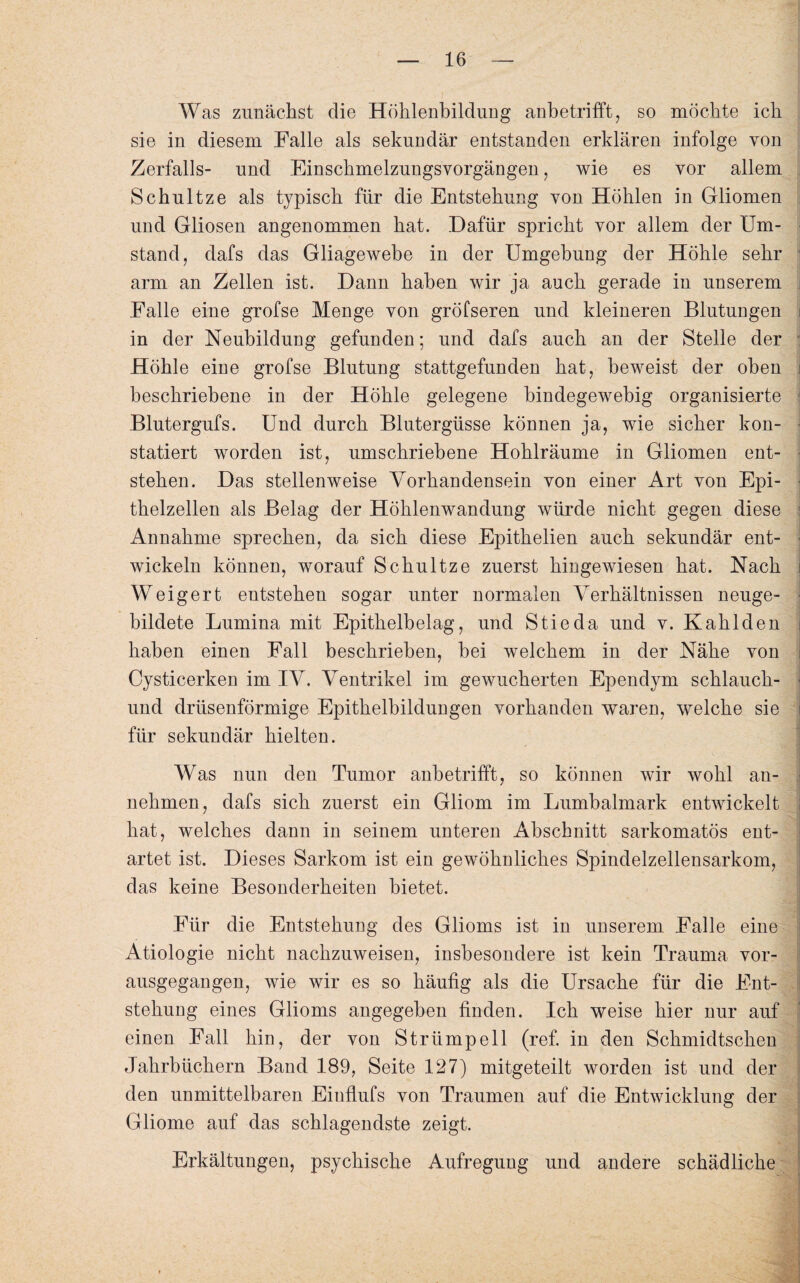 — 16 —

Was zunächst die Höhlenbildung anbetrifft, so möchte ich sie in diesem Falle als sekundär entstanden erklären infolge von Zerfalls- und Einschmelzungsvorgängen, wie es vor allem Schultze als typisch für die Entstehung von Höhlen in Gliomen und Gliosen angenommen hat. Dafür spricht vor allem der Umstand, dafs das Gliagewebe in der Umgebung der Höhle sehr arm an Zellen ist. Dann haben wir ja auch gerade in unserem Falle eine grofse Menge von gröfseren und kleineren Blutungen in der Neubildung gefunden; und dafs auch an der Stelle der Höhle eine grofse Blutung stattgefunden hat, beweist der oben beschriebene in der Höhle gelegene bindegewebig organisierte Blutergufs. Und durch Blutergüsse können ja, wie sicher konstatiert worden ist, umschriebene Hohlräume in Gliomen entstehen. Das stellenweise Vorhandensein von einer Art von Epithelzellen als Belag der Höhlenwandung würde nicht gegen diese Annahme sprechen, da sich diese Epithelien auch sekundär entwickeln können, worauf Schultze zuerst hingewiesen hat. Nach Weigert entstehen sogar unter normalen Verhältnissen neugebildete Lumina mit Epithelbelag, und Stieda und v. Kahlden haben einen Fall beschrieben, bei welchem in der Nähe von Cysticerken im IV. Ventrikel im gewucherten Ependym schlauch- und drüsenförmige Epithelbildungen vorhanden waren, welche sie für sekundär hielten.

Was nun den Tumor anbetrifft, so können wir wohl annehmen, dafs sich zuerst ein Gliom im Lumbalmark entwickelt hat, welches dann in seinem unteren Abschnitt sarkomatös entartet ist. Dieses Sarkom ist ein gewöhnliches Spindelzellensarkom, das keine Besonderheiten bietet.

Für die Entstehung des Glioms ist in unserem Falle eine Ätiologie nicht nachzuweisen, insbesondere ist kein Trauma vorausgegangen, wie wir es so häufig als die Ursache für die Entstehung eines Glioms angegeben finden. Ich weise hier nur auf einen Fall hin, der von Strümpell (ref. in den Schmidtschen Jahrbüchern Band 189, Seite 127) mitgeteilt worden ist und der den unmittelbaren Einflufs von Traumen auf die Entwicklung der Gliome auf das schlagendste zeigt.

Erkältungen, psychische Aufregung und andere schädliche